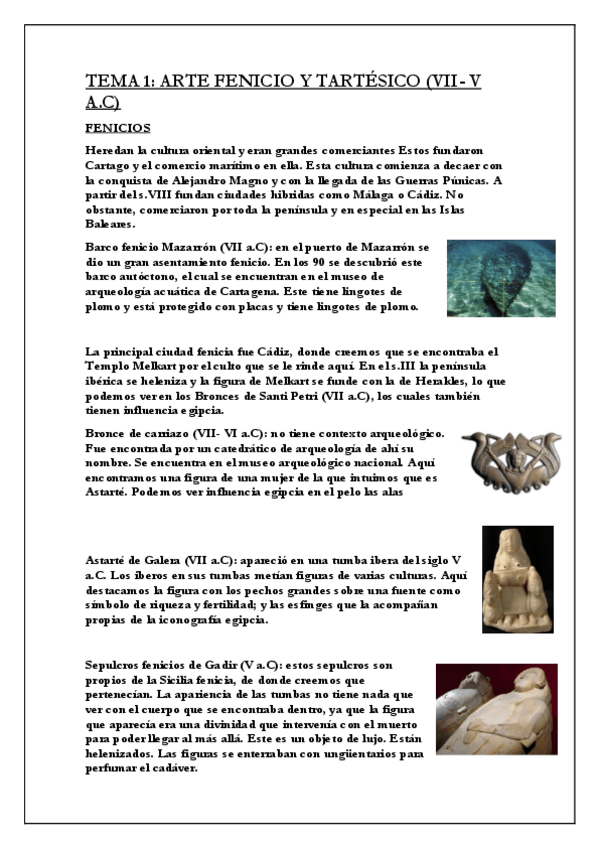 TEMA 1: ARTE FENICIO Y TARTÉSICO (VII - V A.C)

FENICIOS

Heredan la cultura oriental y eran grandes comerciantes Estos fundaron Cartago y el comercio marítimo en ella. Esta cultura comienza a decaer con la conquista de Alejandro Magno y con la llegada de las Guerras Púnicas. A partir del s.VIII fundan ciudades híbridas como Málaga o Cádiz. No obstante, comerciaron por toda la península y en especial en las Islas Baleares.

Barco fenicio Mazarrón (VII a.C): en el puerto de Mazarrón se dio un gran asentamiento fenicio. En los 90 se descubrió este barco autóctono, el cual se encuentran en el museo de arqueología acuática de Cartagena. Este tiene lingotes de plomo y está protegido con placas y tiene lingotes de plomo.

La principal ciudad fenicia fue Cádiz, donde creemos que se encontraba el Templo Melkart por el culto que se le rinde aquí. En el s.III la península ibérica se heleniza y la figura de Melkart se funde con la de Herakles, lo que podemos ver en los Bronces de Santi Petri (VII a.C), los cuales también tienen influencia egipcia.

Bronce de carriazo (VII- VI a.C): no tiene contexto arqueológico. Fue encontrada por un catedrático de arqueología de ahí su nombre. Se encuentra en el museo arqueológico nacional. Aquí encontramos una figura de una mujer de la que intuimos que es Astarté. Podemos ver influencia egipcia en el pelo las alas

Astarté de Galera (VII a.C): apareció en una tumba ibera del siglo V a.C. Los íberos en sus tumbas metían figuras de varias culturas. Aquí destacamos la figura con los pechos grandes sobre una fuente como símbolo de riqueza y fertilidad; y las esfinges que la acompañan propias de la iconografía egipcia.

Sepulcros fenicios de Gadir (V a.C): estos sepulcros son propios de la Sicilia fenicia, de donde creemos que pertenecían. La apariencia de las tumbas no tiene nada que ver con el cuerpo que se encontraba dentro, ya que la figura que aparecía era una divinidad que intervenía con el muerto para poder llegar al más allá. Este es un objeto de lujo. Están helenizados. Las figuras se enterraban con ungüentarios para perfumar el cadáver.